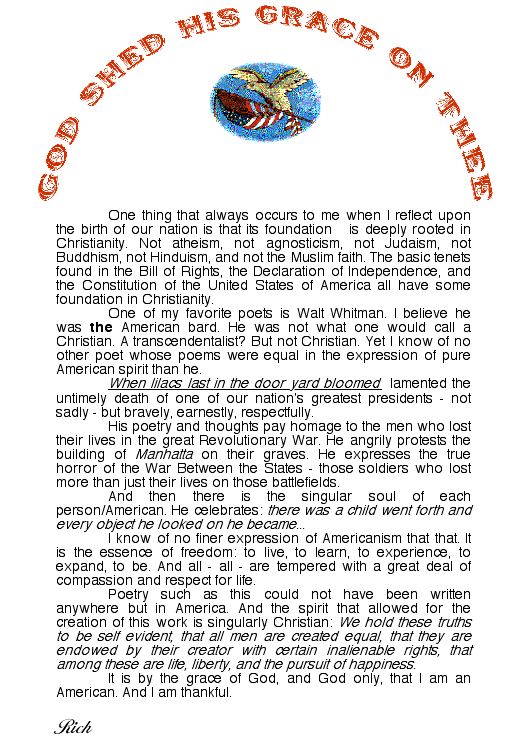 GOD SHED HIS GRACE ON THEE

One thing that always occurs to me when I reflect upon the birth of our nation is that its foundation is deeply rooted in Christianity. Not atheism, not agnosticism, not Judaism, not Buddhism, not Hinduism, and not the Muslim faith. The basic tenets found in the Bill of Rights, the Declaration of Independence, and the Constitution of the United States of America all have some foundation in Christianity.

One of my favorite poets is Walt Whitman. I believe he was the American bard. He was not what one would call a Christian. A transcendentalist? But not Christian. Yet I know of no other poet whose poems were equal in the expression of pure American spirit than he.

When lilacs last in the door yard bloomed lamented the untimely death of one of our nation's greatest presidents - not sadly - but bravely, earnestly, respectfully.

His poetry and thoughts pay homage to the men who lost their lives in the great Revolutionary War. He angrily protests the building of Manhatta on their graves. He expresses the true horror of the War Between the States - those soldiers who lost more than just their lives on those battlefields.

And then there is the singular soul of each person/American. He celebrates: there was a child went forth and every object he looked on he became...

I know of no finer expression of Americanism that that. It is the essence of freedom: to live, to learn, to experience, to expand, to be. And all - all - are tempered with a great deal of compassion and respect for life.

Poetry such as this could not have been written anywhere but in America. And the spirit that allowed for the creation of this work is singularly Christian: We hold these truths to be self evident, that all men are created equal, that they are endowed by their creator with certain inalienable rights, that among these are life, liberty, and the pursuit of happiness.

It is by the grace of God, and God only, that I am an American. And I am thankful.

Rich